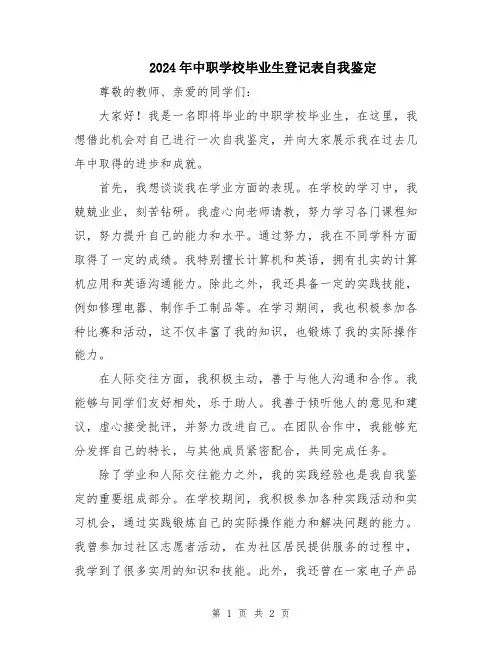 2024年中职学校毕业生登记表自我鉴定

尊敬的教师、亲爱的同学们：

大家好！我是一名即将毕业的中职学校毕业生，在这里，我想借此机会对自己进行一次自我鉴定，并向大家展示我在过去几年中取得的进步和成就。

首先，我想谈谈我在学业方面的表现。在学校的学习中，我兢兢业业，刻苦钻研。我虚心向老师请教，努力学习各门课程知识，努力提升自己的能力和水平。通过努力，我在不同学科方面取得了一定的成绩。我特别擅长计算机和英语，拥有扎实的计算机应用和英语沟通能力。除此之外，我还具备一定的实践技能，例如修理电器、制作手工制品等。在学习期间，我也积极参加各种比赛和活动，这不仅丰富了我的知识，也锻炼了我的实际操作能力。

在人际交往方面，我积极主动，善于与他人沟通和合作。我能够与同学们友好相处，乐于助人。我善于倾听他人的意见和建议，虚心接受批评，并努力改进自己。在团队合作中，我能够充分发挥自己的特长，与其他成员紧密配合，共同完成任务。

除了学业和人际交往能力之外，我的实践经验也是我自我鉴定的重要组成部分。在学校期间，我积极参加各种实践活动和实习机会，通过实践锻炼自己的实际操作能力和解决问题的能力。我曾参加过社区志愿者活动，在为社区居民提供服务的过程中，我学到了很多实用的知识和技能。此外，我还曾在一家电子产品

第 1 页 共 2 页